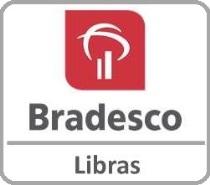 Bradesco

Libras